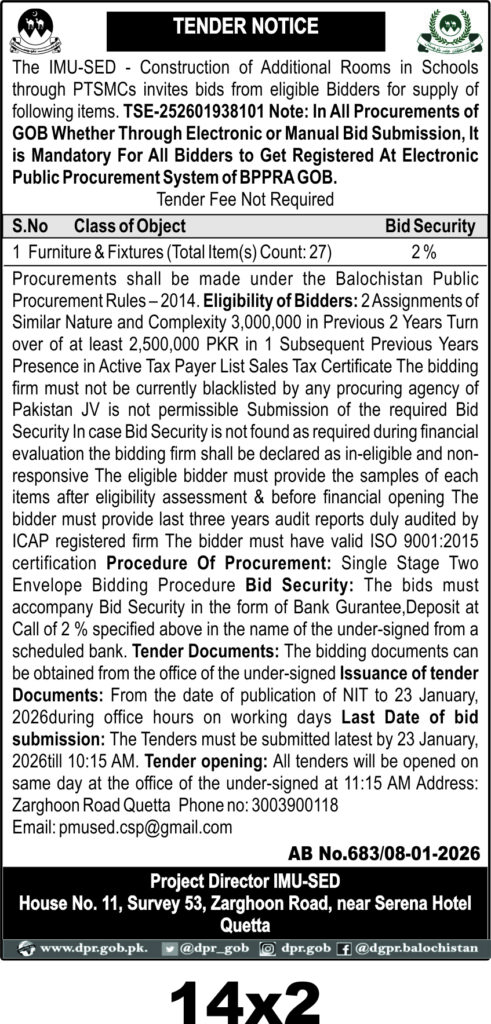 TENDER NOTICE

The IMU-SED - Construction of Additional Rooms in Schools through PTSMCs invites bids from eligible Bidders for supply of following items. TSE-252601938101 Note: In All Procurements of GOB Whether Through Electronic or Manual Bid Submission, It is Mandatory For All Bidders to Get Registered At Electronic Public Procurement System of BPPRA GOB.

Tender Fee Not Required

| S.No | Class of Object | Bid Security |
|---|---|---|
| 1 | Furniture & Fixtures (Total Item(s) Count: 27) | 2 % |

Procurements shall be made under the Balochistan Public Procurement Rules – 2014. Eligibility of Bidders: 2 Assignments of Similar Nature and Complexity 3,000,000 in Previous 2 Years Turn over of at least 2,500,000 PKR in 1 Subsequent Previous Years Presence in Active Tax Payer List Sales Tax Certificate The bidding firm must not be currently blacklisted by any procuring agency of Pakistan JV is not permissible Submission of the required Bid Security In case Bid Security is not found as required during financial evaluation the bidding firm shall be declared as in-eligible and non-responsive The eligible bidder must provide the samples of each items after eligibility assessment & before financial opening The bidder must provide last three years audit reports duly audited by ICAP registered firm The bidder must have valid ISO 9001:2015 certification Procedure Of Procurement: Single Stage Two Envelope Bidding Procedure Bid Security: The bids must accompany Bid Security in the form of Bank Gurantee,Deposit at Call of 2 % specified above in the name of the under-signed from a scheduled bank. Tender Documents: The bidding documents can be obtained from the office of the under-signed Issuance of tender Documents: From the date of publication of NIT to 23 January, 2026during office hours on working days Last Date of bid submission: The Tenders must be submitted latest by 23 January, 2026till 10:15 AM. Tender opening: All tenders will be opened on same day at the office of the under-signed at 11:15 AM Address: Zarghoon Road Quetta Phone no: 3003900118
Email: pmused.csp@gmail.com

AB No.683/08-01-2026

Project Director IMU-SED
House No. 11, Survey 53, Zarghoon Road, near Serena Hotel Quetta

www.dpr.gob.pk. @dpr_gob dpr.gob @dgpr.balochistan

14x2